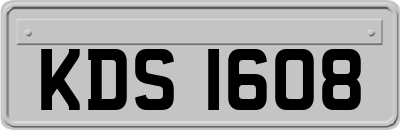 KDS 1608